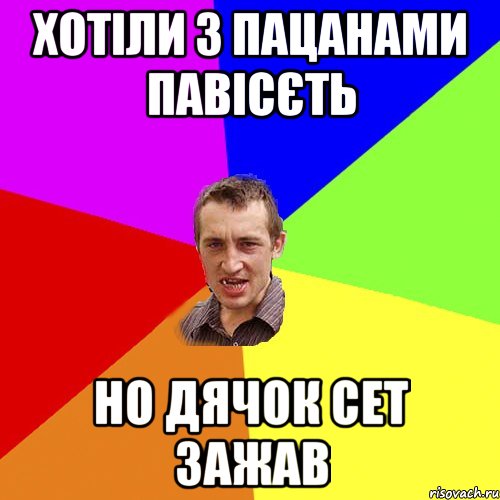 ХОТІЛИ З ПАЦАНАМИ ПАВІСЄТЬ

НО ДЯЧОК СЕТ ЗАЖАВ

risovach.ru